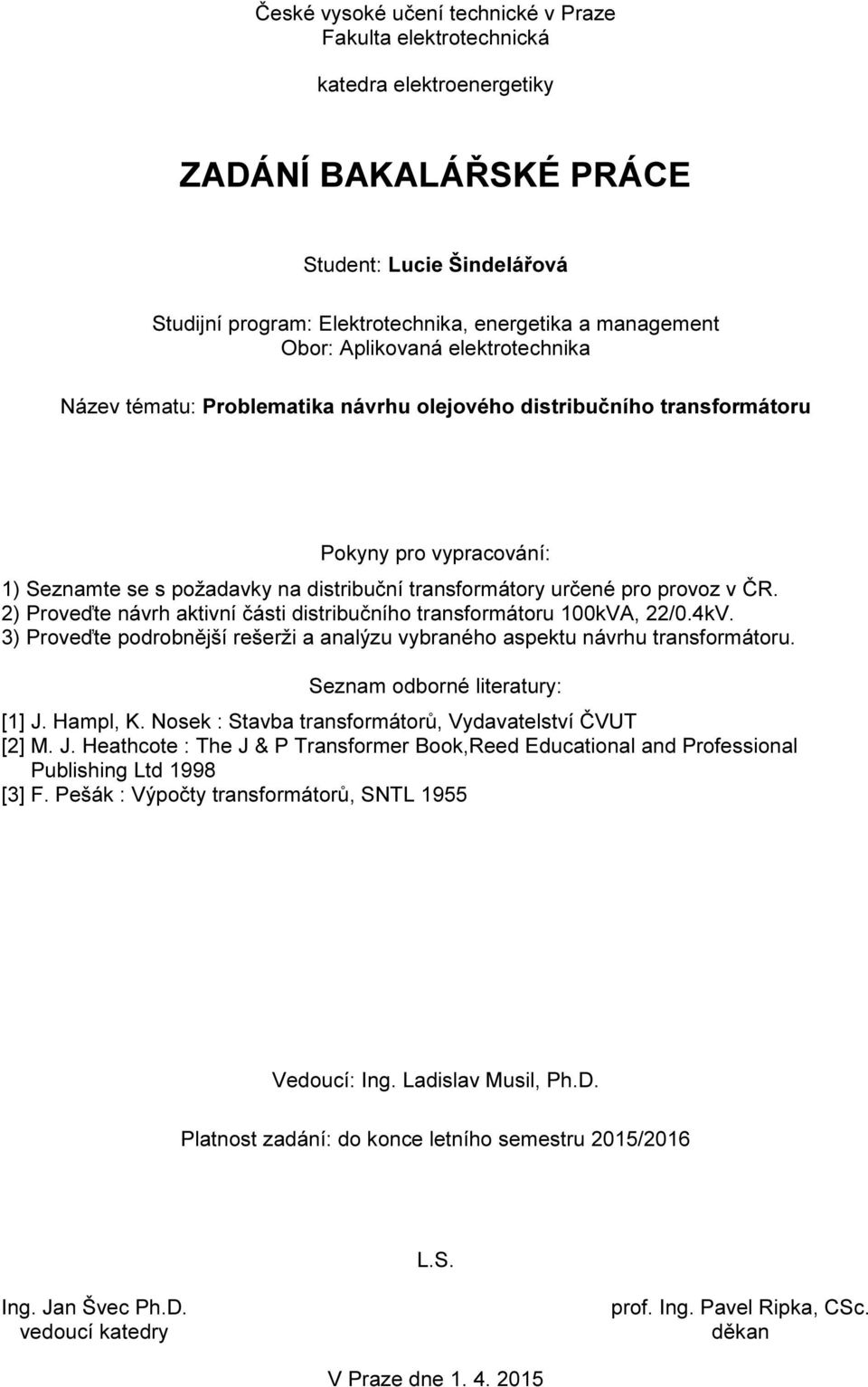 České vysoké učení technické v Praze
Fakulta elektrotechnická

katedra elektroenergetiky

ZADÁNÍ BAKALÁŘSKÉ PRÁCE

Student: Lucie Šindelářová

Studijní program: Elektrotechnika, energetika a management
Obor: Aplikovaná elektrotechnika

Název tématu: Problematika návrhu olejového distribučního transformátoru

Pokyny pro vypracování:

1) Seznamte se s požadavky na distribuční transformátory určené pro provoz v ČR.
2) Proveďte návrh aktivní části distribučního transformátoru 100kVA, 22/0.4kV.
3) Proveďte podrobnější rešerži a analýzu vybraného aspektu návrhu transformátoru.

Seznam odborné literatury:

[1] J. Hampl, K. Nosek : Stavba transformátorů, Vydavatelství ČVUT
[2] M. J. Heathcote : The J & P Transformer Book,Reed Educational and Professional Publishing Ltd 1998
[3] F. Pešák : Výpočty transformátorů, SNTL 1955

Vedoucí: Ing. Ladislav Musil, Ph.D.

Platnost zadání: do konce letního semestru 2015/2016

L.S.

Ing. Jan Švec Ph.D.
vedoucí katedry

prof. Ing. Pavel Ripka, CSc.
děkan

V Praze dne 1. 4. 2015